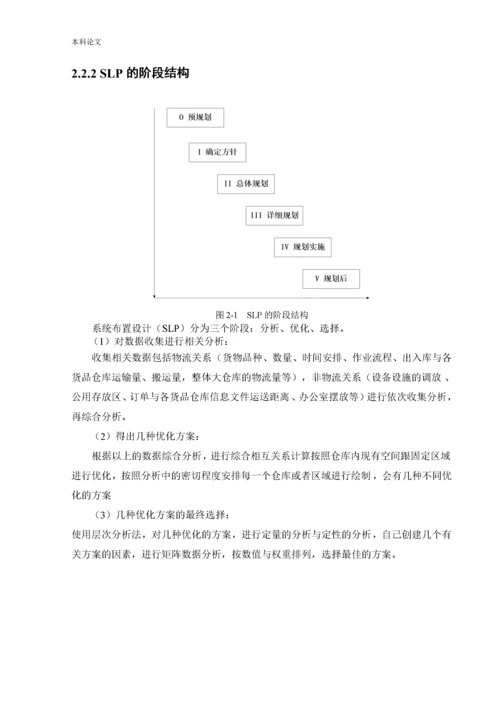 本科论文

2.2.2 SLP 的阶段结构

0 预规划

I 确定方针

II 总体规划

III 详细规划

IV 规划实施

V 规划后

图 2-1 SLP 的阶段结构

系统布置设计（SLP）分为三个阶段：分析、优化、选择。

（1）对数据收集进行相关分析：

收集相关数据包括物流关系（货物品种、数量、时间安排、作业流程、出入库与各货品仓库运输量、搬运量，整体大仓库的物流量等），非物流关系（设备设施的调放 、公用存放区、订单与各货品仓库信息文件运送距离、办公室摆放等）进行依次收集分析，再综合分析。

（2）得出几种优化方案：

根据以上的数据综合分析，进行综合相互关系计算按照仓库内现有空间跟固定区域进行优化，按照分析中的密切程度安排每一个仓库或者区域进行绘制，会有几种不同优化的方案

（3）几种优化方案的最终选择：

使用层次分析法，对几种优化的方案，进行定量的分析与定性的分析，自己创建几个有关方案的因素，进行矩阵数据分析，按数值与权重排列，选择最佳的方案。